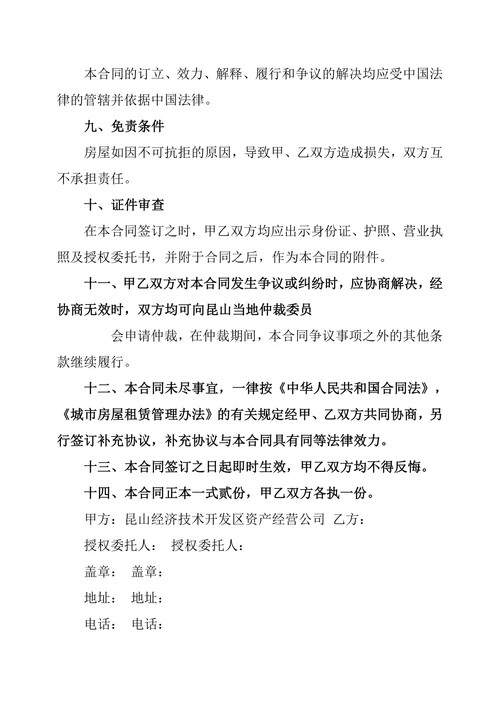 本合同的订立、效力、解释、履行和争议的解决均应受中国法律的管辖并依据中国法律。

九、免责条件

房屋如因不可抗拒的原因，导致甲、乙双方造成损失，双方互不承担责任。

十、证件审查

在本合同签订之时，甲乙双方均应出示身份证、护照、营业执照及授权委托书，并附于合同之后，作为本合同的附件。

十一、甲乙双方对本合同发生争议或纠纷时，应协商解决，经协商无效时，双方均可向昆山当地仲裁委员

会申请仲裁，在仲裁期间，本合同争议事项之外的其他条款继续履行。

十二、本合同未尽事宜，一律按《中华人民共和国合同法》，《城市房屋租赁管理办法》的有关规定经甲、乙双方共同协商，另行签订补充协议，补充协议与本合同具有同等法律效力。

十三、本合同签订之日起即时生效，甲乙双方均不得反悔。

十四、本合同正本一式贰份，甲乙双方各执一份。

甲方：昆山经济技术开发区资产经营公司 乙方：

授权委托人： 授权委托人：

盖章： 盖章：

地址： 地址：

电话： 电话：